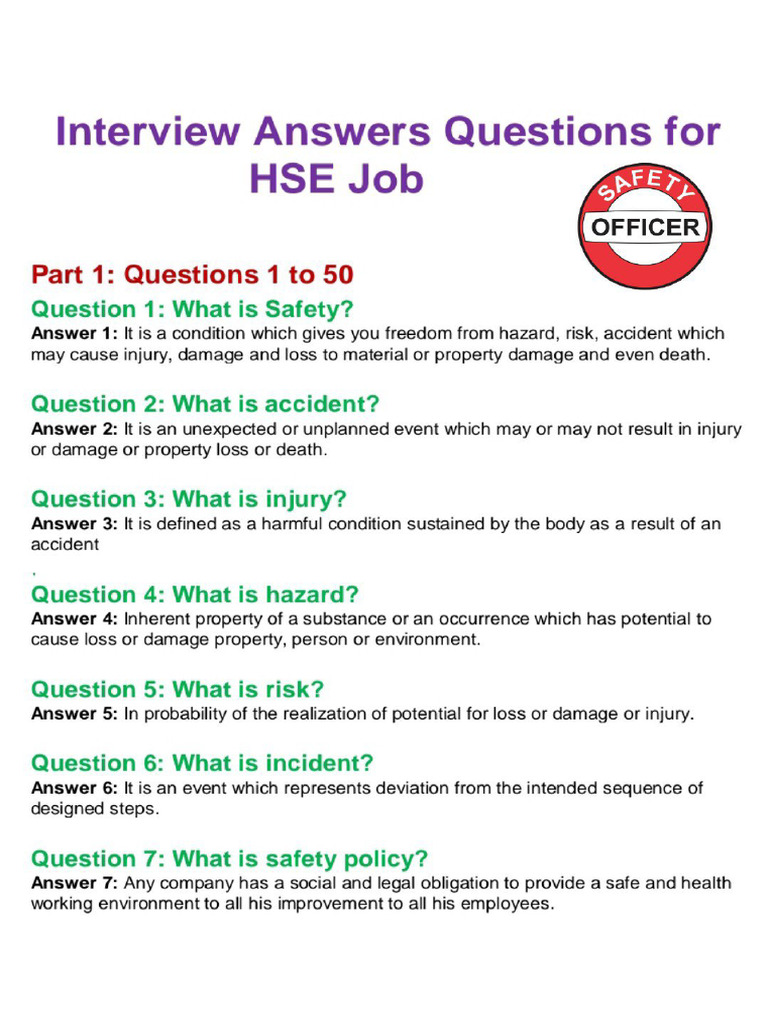 Interview Answers Questions for HSE Job

SAFETY
OFFICER

Part 1: Questions 1 to 50

Question 1: What is Safety?
Answer 1: It is a condition which gives you freedom from hazard, risk, accident which may cause injury, damage and loss to material or property damage and even death.

Question 2: What is accident?
Answer 2: It is an unexpected or unplanned event which may or may not result in injury or damage or property loss or death.

Question 3: What is injury?
Answer 3: It is defined as a harmful condition sustained by the body as a result of an accident
.

Question 4: What is hazard?
Answer 4: Inherent property of a substance or an occurrence which has potential to cause loss or damage property, person or environment.

Question 5: What is risk?
Answer 5: In probability of the realization of potential for loss or damage or injury.

Question 6: What is incident?
Answer 6: It is an event which represents deviation from the intended sequence of designed steps.

Question 7: What is safety policy?
Answer 7: Any company has a social and legal obligation to provide a safe and health working environment to all his improvement to all his employees.